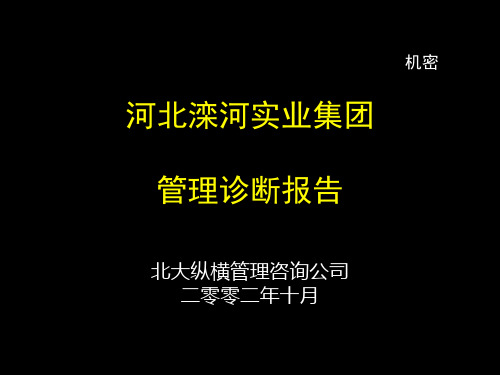 机密

河北滦河实业集团

管理诊断报告

北大纵横管理咨询公司
二零零二年十月